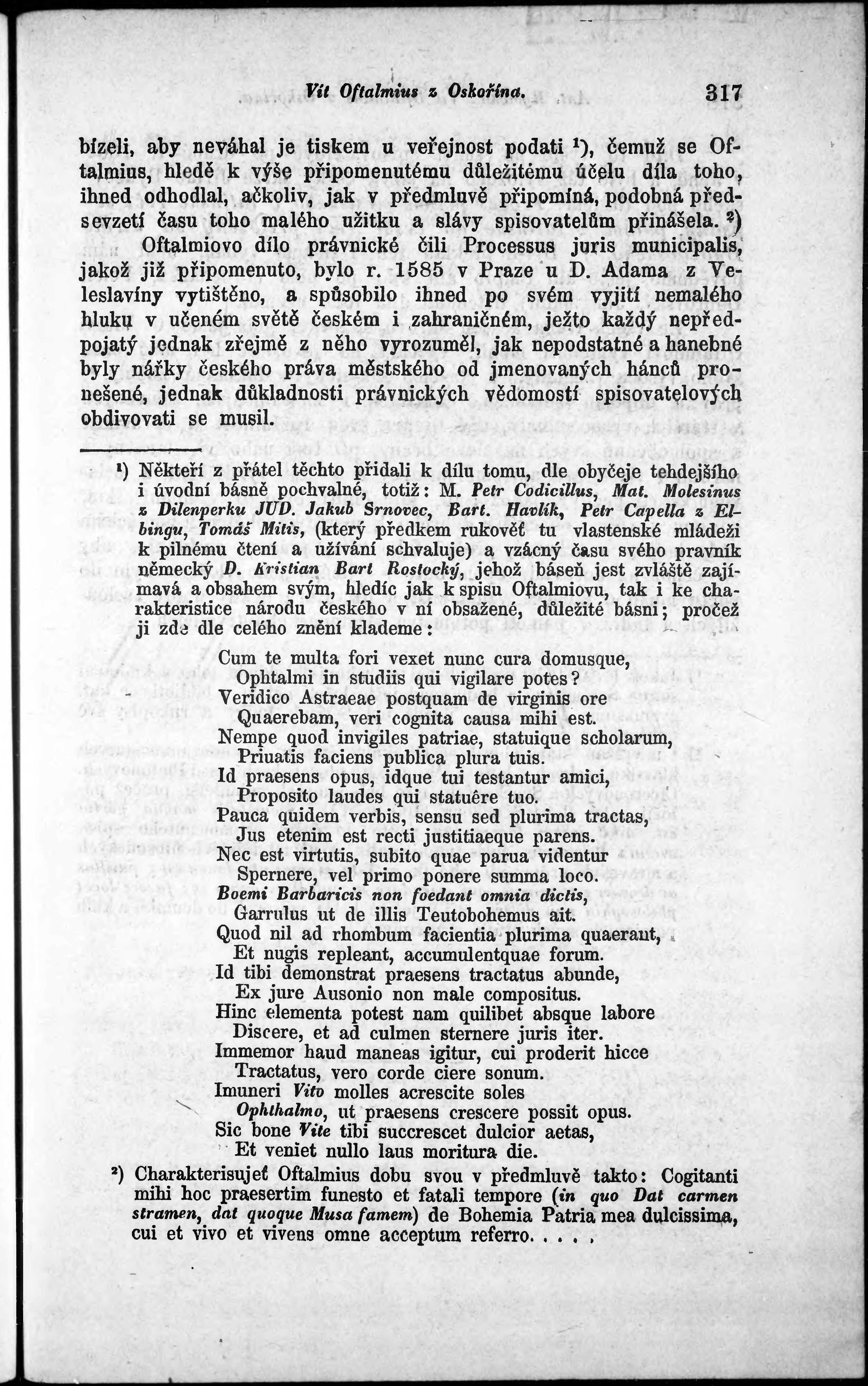 Vít Oftalmius z Oskořína. 317

bízeli, aby neváhal je tiskem u veřejnost podati ¹), čemuž se Oftalmius, hledě k výše připomenutému důležitému účelu díla toho, ihned odhodlal, ačkoliv, jak v předmluvě připomíná, podobná předsevzetí času toho malého užitku a slávy spisovatelům přinášela. ²)

Oftalmiovo dílo právnické čili Processus juris municipalis, jakož již připomenuto, bylo r. 1585 v Praze u D. Adama z Veleslavíny vytištěno, a spůsobilo ihned po svém vyjití nemalého hluku v učeném světě českém i zahraničném, ježto každý nepředpojatý jednak zřejmě z něho vyrozuměl, jak nepodstatné a hanebné byly nářky českého práva městského od jmenovaných hánců pronešené, jednak důkladnosti právnických vědomostí spisovatelových obdivovati se musil.

¹) Někteří z přátel těchto přidali k dílu tomu, dle obyčeje tehdejšího i úvodní básně pochvalné, totiž: M. Petr Codicillus, Mat. Molesinus z Dilenperku JUD. Jakub Srnovec, Bart. Havlík, Petr Capella z Elbingu, Tomáš Mitis, (který předkem rukověť tu vlastenské mládeži k pilnému čtení a užívání schvaluje) a vzácný času svého pravník německý D. Kristian Bart Rostocký, jehož báseň jest zvláště zajímavá a obsahem svým, hledíc jak k spisu Oftalmiovu, tak i ke charakteristice národu českého v ní obsažené, důležité básni; pročež ji zde dle celého znění klademe:

Cum te multa fori vexet nunc cura domusque,
Ophtalmi in studiis qui vigilare potes?
Veridico Astraeae postquam de virginis ore
Quaerebam, veri cognita causa mihi est.
Nempe quod invigiles patriae, statuique scholarum,
Priuatis faciens publica plura tuis.
Id praesens opus, idque tui testantur amici,
Proposito laudes qui statuêre tuo.
Pauca quidem verbis, sensu sed plurima tractas,
Jus etenim est recti justitiaeque parens.
Nec est virtutis, subito quae parua videntur
Spernere, vel primo ponere summa loco.
Boemi Barbaricis non foedant omnia dictis,
Garrulus ut de illis Teutobohemus ait.
Quod nil ad rhombum facientia plurima quaerant,
Et nugis repleant, accumulentquae forum.
Id tibi demonstrat praesens tractatus abunde,
Ex jure Ausonio non male compositus.
Hinc elementa potest nam quilibet absque labore
Discere, et ad culmen sternere juris iter.
Immemor haud maneas igitur, cui proderit hicce
Tractatus, vero corde ciere sonum.
Imuneri Vito molles acrescite soles
Ophthalmo, ut praesens crescere possit opus.
Sic bone Vite tibi succrescet dulcior aetas,
Et veniet nullo laus moritura die.

²) Charakterisujeť Oftalmius dobu svou v předmluvě takto: Cogitanti mihi hoc praesertim funesto et fatali tempore (in quo Dat carmen stramen, dat quoque Musa famem) de Bohemia Patria mea dulcissima, cui et vivo et vivens omne acceptum referro. . . . .